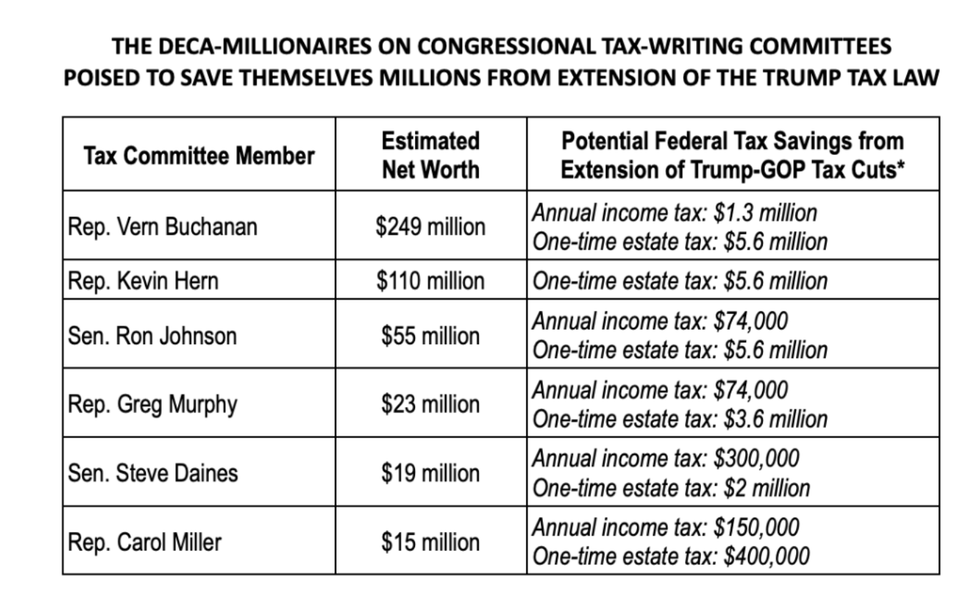 THE DECA-MILLIONAIRES ON CONGRESSIONAL TAX-WRITING COMMITTEES POISED TO SAVE THEMSELVES MILLIONS FROM EXTENSION OF THE TRUMP TAX LAW

| Tax Committee Member | Estimated Net Worth | Potential Federal Tax Savings from Extension of Trump-GOP Tax Cuts* |
|---|---|---|
| Rep. Vern Buchanan | \$249 million | Annual income tax: \$1.3 million One-time estate tax: \$5.6 million |
| Rep. Kevin Hern | \$110 million | One-time estate tax: \$5.6 million |
| Sen. Ron Johnson | \$55 million | Annual income tax: \$74,000 One-time estate tax: \$5.6 million |
| Rep. Greg Murphy | \$23 million | Annual income tax: \$74,000 One-time estate tax: \$3.6 million |
| Sen. Steve Daines | \$19 million | Annual income tax: \$300,000 One-time estate tax: \$2 million |
| Rep. Carol Miller | \$15 million | Annual income tax: \$150,000 One-time estate tax: \$400,000 |